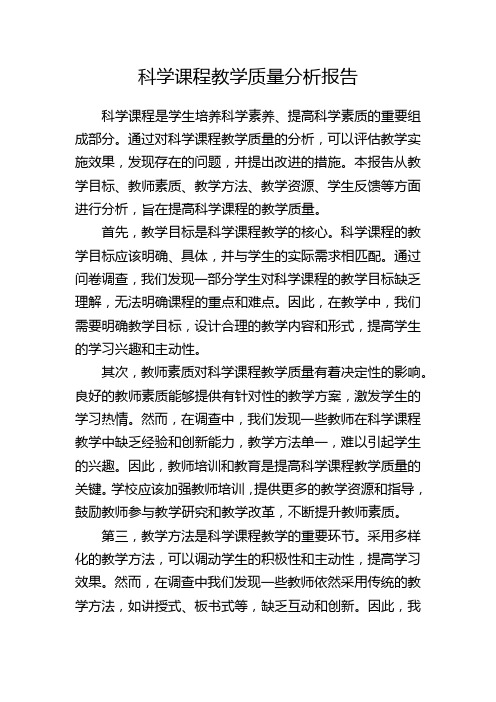 科学课程教学质量分析报告

科学课程是学生培养科学素养、提高科学素质的重要组成部分。通过对科学课程教学质量的分析，可以评估教学实施效果，发现存在的问题，并提出改进的措施。本报告从教学目标、教师素质、教学方法、教学资源、学生反馈等方面进行分析，旨在提高科学课程的教学质量。

首先，教学目标是科学课程教学的核心。科学课程的教学目标应该明确、具体，并与学生的实际需求相匹配。通过问卷调查，我们发现一部分学生对科学课程的教学目标缺乏理解，无法明确课程的重点和难点。因此，在教学中，我们需要明确教学目标，设计合理的教学内容和形式，提高学生的学习兴趣和主动性。

其次，教师素质对科学课程教学质量有着决定性的影响。良好的教师素质能够提供有针对性的教学方案，激发学生的学习热情。然而，在调查中，我们发现一些教师在科学课程教学中缺乏经验和创新能力，教学方法单一，难以引起学生的兴趣。因此，教师培训和教育是提高科学课程教学质量的关键。学校应该加强教师培训，提供更多的教学资源和指导，鼓励教师参与教学研究和教学改革，不断提升教师素质。

第三，教学方法是科学课程教学的重要环节。采用多样化的教学方法，可以调动学生的积极性和主动性，提高学习效果。然而，在调查中我们发现一些教师依然采用传统的教学方法，如讲授式、板书式等，缺乏互动和创新。因此，我